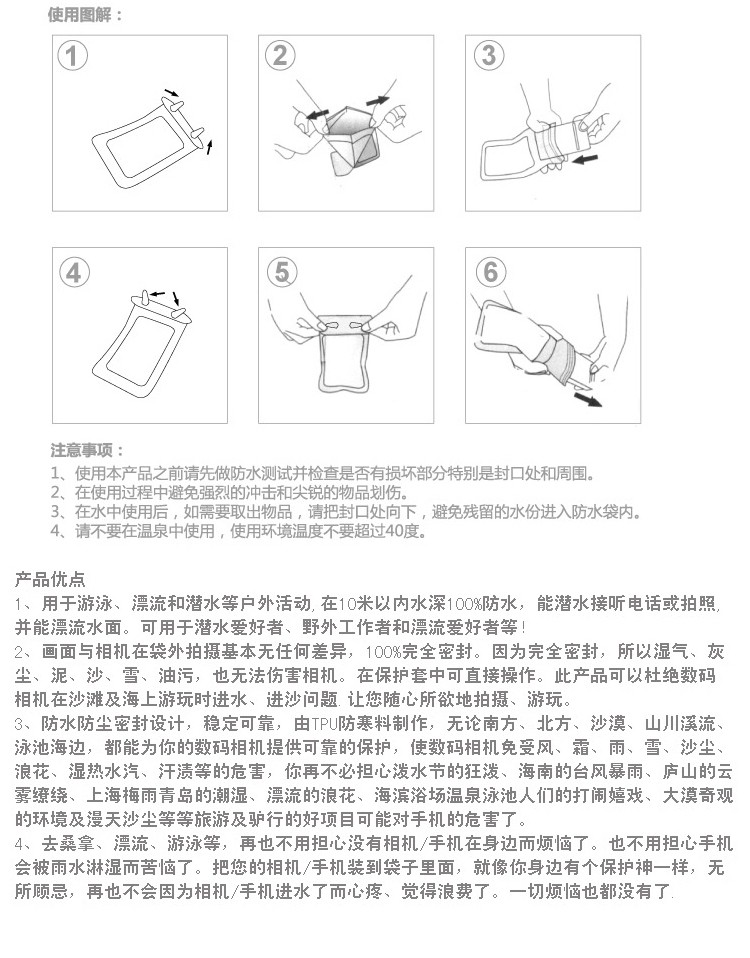 使用图解：

1

2

3

4

5

6

注意事项：

1、使用本产品之前请先做防水测试并检查是否有损坏部分特别是封口处和周围。
2、在使用过程中避免强烈的冲击和尖锐的物品划伤。
3、在水中使用后，如需要取出物品，请把封口处向下，避免残留的水份进入防水袋内。
4、请不要在温泉中使用，使用环境温度不要超过40度。

产品优点

1、用于游泳、漂流和潜水等户外活动，在10米以内水深100%防水，能潜水接听电话或拍照，并能漂流水面。可用于潜水爱好者、野外工作者和漂流爱好者等！

2、画面与相机在袋外拍摄基本无任何差异，100%完全密封。因为完全密封，所以湿气、灰尘、泥、沙、雪、油污，也无法伤害相机。在保护套中可直接操作。此产品可以杜绝数码相机在沙滩及海上游玩时进水、进沙问题，让您随心所欲地拍摄、游玩。

3、防水防尘密封设计，稳定可靠，由TPU防寒料制作，无论南方、北方、沙漠、山川溪流、泳池海边，都能为你的数码相机提供可靠的保护，使数码相机免受风、霜、雨、雪、沙尘、浪花、湿热水汽、汗渍等的危害，你再不必担心泼水节的狂泼、海南的台风暴雨、庐山的云雾缭绕、上海梅雨青岛的潮湿、漂流的浪花、海滨浴场温泉泳池人们的打闹嬉戏、大漠奇观的环境及漫天沙尘等等旅游及驴行的好项目可能对手机的危害了。

4、去桑拿、漂流、游泳等，再也不用担心没有相机/手机在身边而烦恼了。也不用担心手机会被雨水淋湿而苦恼了。把您的相机/手机装到袋子里面，就像你身边有个保护神一样，无所顾忌，再也不会因为相机/手机进水了而心疼、觉得浪费了。一切烦恼也都没有了.